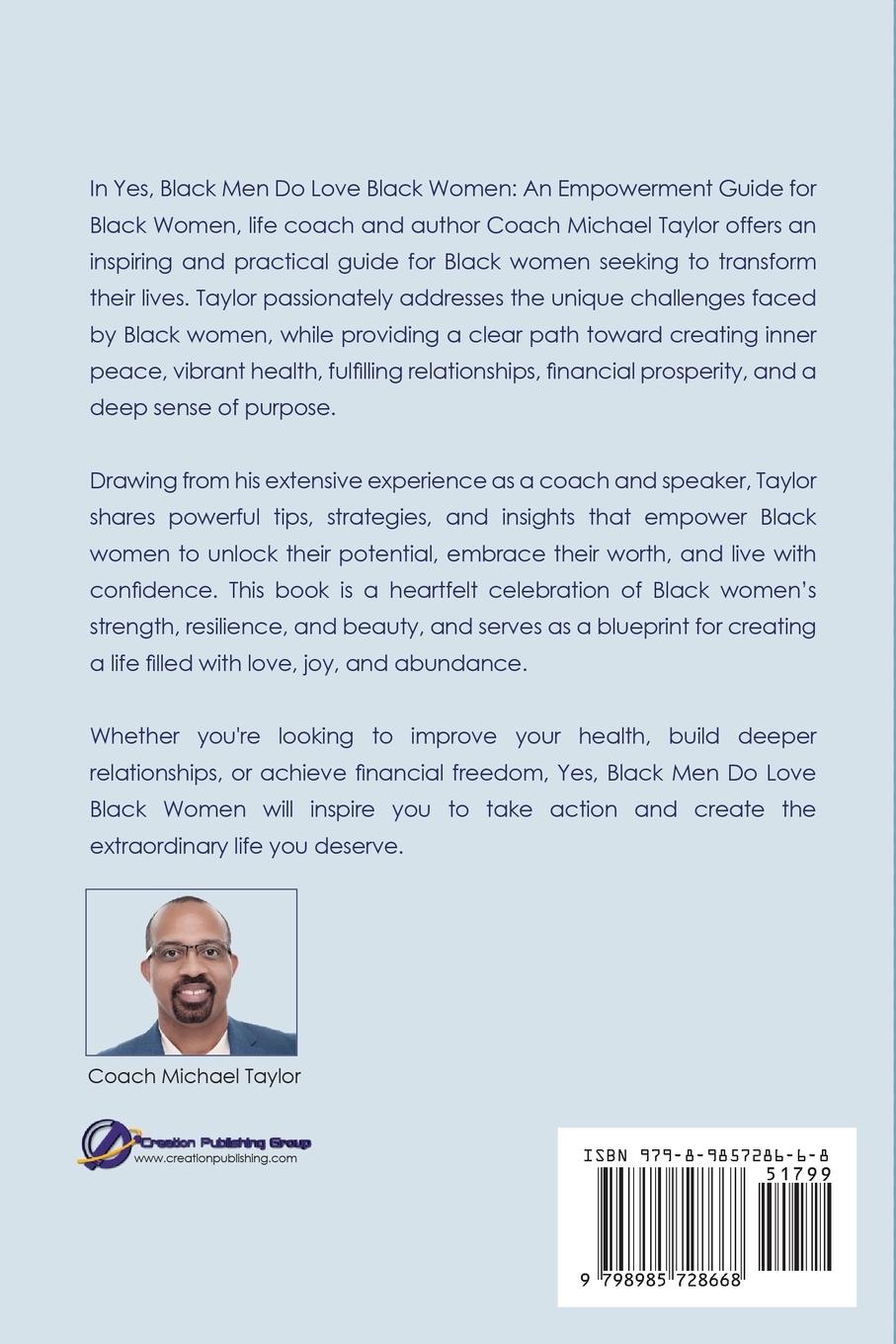 In Yes, Black Men Do Love Black Women: An Empowerment Guide for Black Women, life coach and author Coach Michael Taylor offers an inspiring and practical guide for Black women seeking to transform their lives. Taylor passionately addresses the unique challenges faced by Black women, while providing a clear path toward creating inner peace, vibrant health, fulfilling relationships, financial prosperity, and a deep sense of purpose.

Drawing from his extensive experience as a coach and speaker, Taylor shares powerful tips, strategies, and insights that empower Black women to unlock their potential, embrace their worth, and live with confidence. This book is a heartfelt celebration of Black women's strength, resilience, and beauty, and serves as a blueprint for creating a life filled with love, joy, and abundance.

Whether you're looking to improve your health, build deeper relationships, or achieve financial freedom, Yes, Black Men Do Love Black Women will inspire you to take action and create the extraordinary life you deserve.

Coach Michael Taylor

Creation Publishing Group
www.creationpublishing.com

ISBN 979-8-9857286-6-8
51799
9 798985 728668